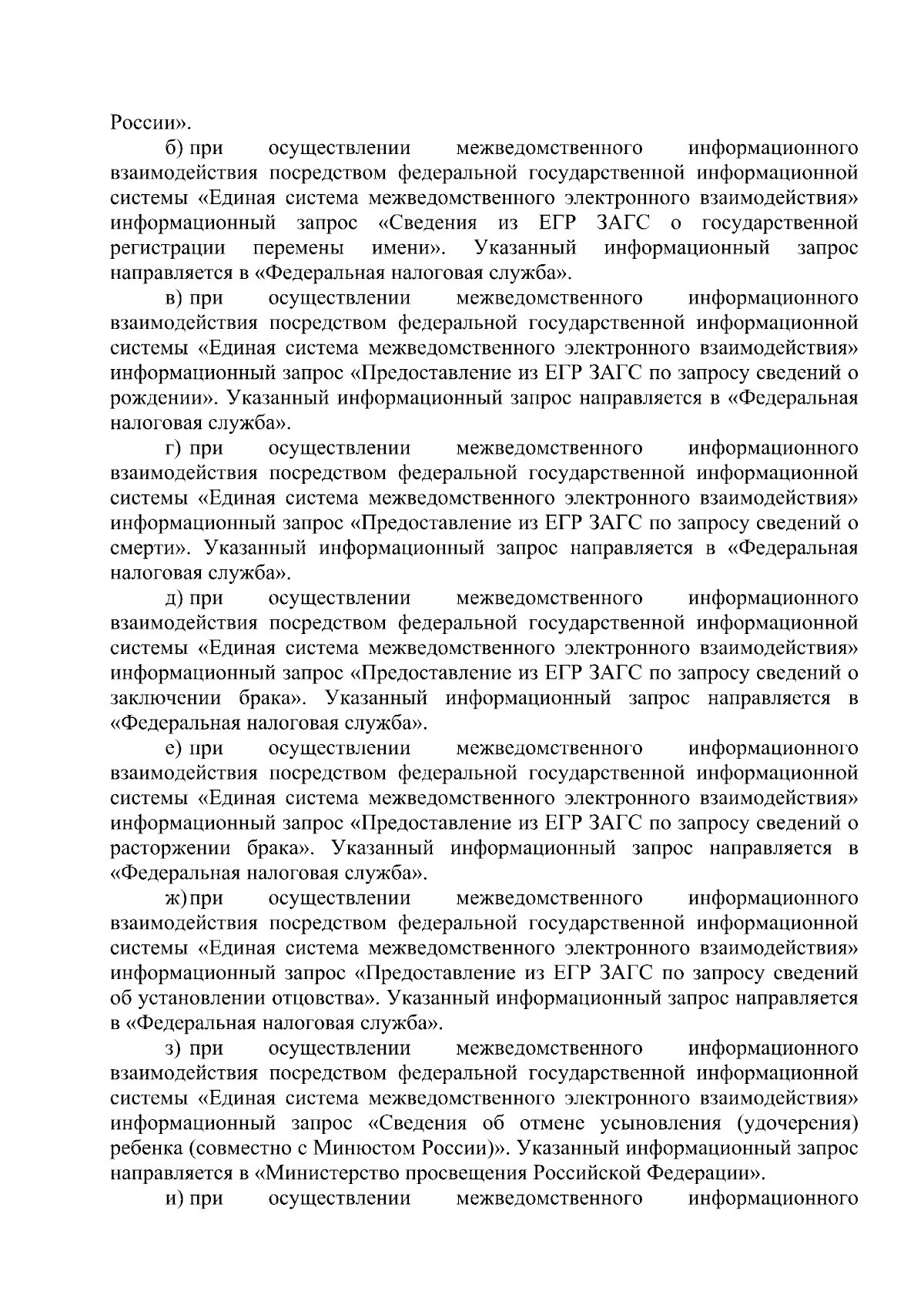 России».

б) при осуществлении межведомственного информационного взаимодействия посредством федеральной государственной информационной системы «Единая система межведомственного электронного взаимодействия» информационный запрос «Сведения из ЕГР ЗАГС о государственной регистрации перемены имени». Указанный информационный запрос направляется в «Федеральная налоговая служба».

в) при осуществлении межведомственного информационного взаимодействия посредством федеральной государственной информационной системы «Единая система межведомственного электронного взаимодействия» информационный запрос «Предоставление из ЕГР ЗАГС по запросу сведений о рождении». Указанный информационный запрос направляется в «Федеральная налоговая служба».

г) при осуществлении межведомственного информационного взаимодействия посредством федеральной государственной информационной системы «Единая система межведомственного электронного взаимодействия» информационный запрос «Предоставление из ЕГР ЗАГС по запросу сведений о смерти». Указанный информационный запрос направляется в «Федеральная налоговая служба».

д) при осуществлении межведомственного информационного взаимодействия посредством федеральной государственной информационной системы «Единая система межведомственного электронного взаимодействия» информационный запрос «Предоставление из ЕГР ЗАГС по запросу сведений о заключении брака». Указанный информационный запрос направляется в «Федеральная налоговая служба».

е) при осуществлении межведомственного информационного взаимодействия посредством федеральной государственной информационной системы «Единая система межведомственного электронного взаимодействия» информационный запрос «Предоставление из ЕГР ЗАГС по запросу сведений о расторжении брака». Указанный информационный запрос направляется в «Федеральная налоговая служба».

ж) при осуществлении межведомственного информационного взаимодействия посредством федеральной государственной информационной системы «Единая система межведомственного электронного взаимодействия» информационный запрос «Предоставление из ЕГР ЗАГС по запросу сведений об установлении отцовства». Указанный информационный запрос направляется в «Федеральная налоговая служба».

з) при осуществлении межведомственного информационного взаимодействия посредством федеральной государственной информационной системы «Единая система межведомственного электронного взаимодействия» информационный запрос «Сведения об отмене усыновления (удочерения) ребенка (совместно с Минюстом России)». Указанный информационный запрос направляется в «Министерство просвещения Российской Федерации».

и) при осуществлении межведомственного информационного